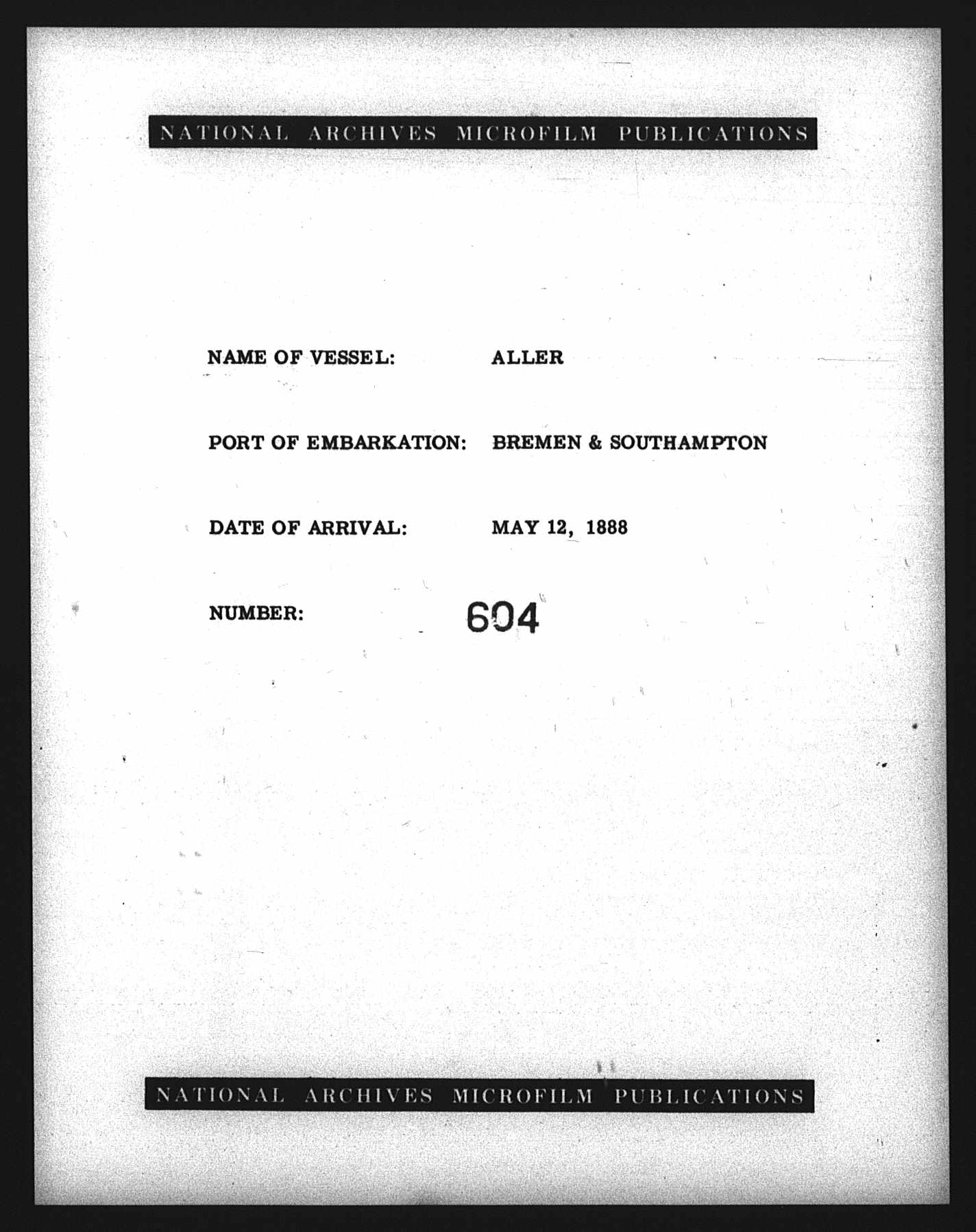 NATIONAL ARCHIVES MICROFILM PUBLICATIONS

NAME OF VESSEL: ALLER

PORT OF EMBARKATION: BREMEN & SOUTHAMPTON

DATE OF ARRIVAL: MAY 12, 1888

NUMBER: 604

NATIONAL ARCHIVES MICROFILM PUBLICATIONS